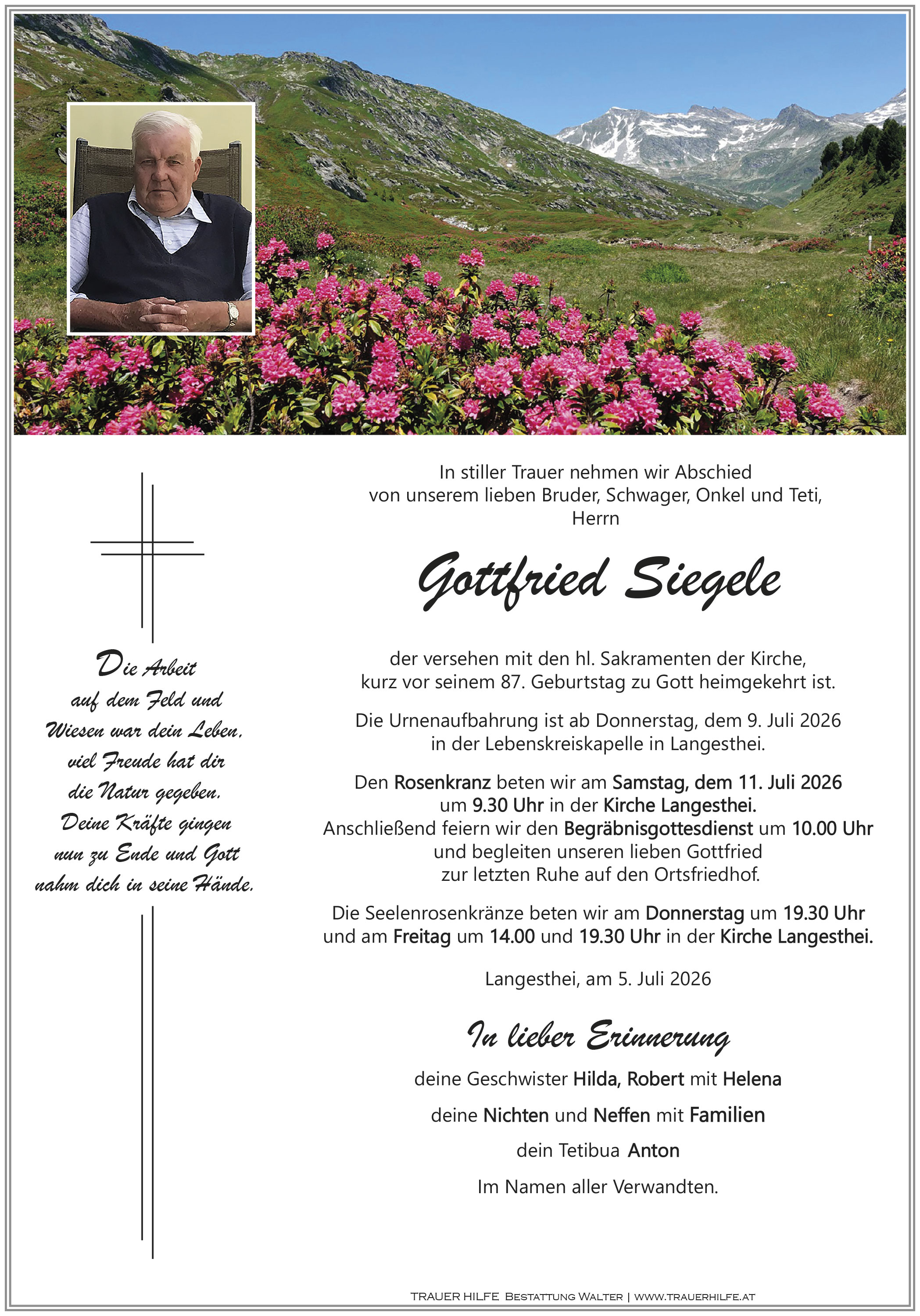 Die Arbeit
auf dem Feld und
Wiesen war dein Leben,
viel Freude hat dir
die Natur gegeben.
Deine Kräfte gingen
nun zu Ende und Gott
nahm dich in seine Hände.

In stiller Trauer nehmen wir Abschied
von unserem lieben Bruder, Schwager, Onkel und Teti,
Herrn

Gottfried Siegele

der versehen mit den hl. Sakramenten der Kirche,
kurz vor seinem 87. Geburtstag zu Gott heimgekehrt ist.

Die Urnenaufbahrung ist ab Donnerstag, dem 9. Juli 2026
in der Lebenskreiskapelle in Langesthei.

Den Rosenkranz beten wir am Samstag, dem 11. Juli 2026
um 9.30 Uhr in der Kirche Langesthei.
Anschließend feiern wir den Begräbnisgottesdienst um 10.00 Uhr
und begleiten unseren lieben Gottfried
zur letzten Ruhe auf den Ortsfriedhof.

Die Seelenrosenkränze beten wir am Donnerstag um 19.30 Uhr
und am Freitag um 14.00 und 19.30 Uhr in der Kirche Langesthei.

Langesthei, am 5. Juli 2026

In lieber Erinnerung

deine Geschwister Hilda, Robert mit Helena

deine Nichten und Neffen mit Familien

dein Tetibua Anton

Im Namen aller Verwandten.

TRAUER HILFE BESTATTUNG WALTER | WWW.TRAUERHILFE.AT